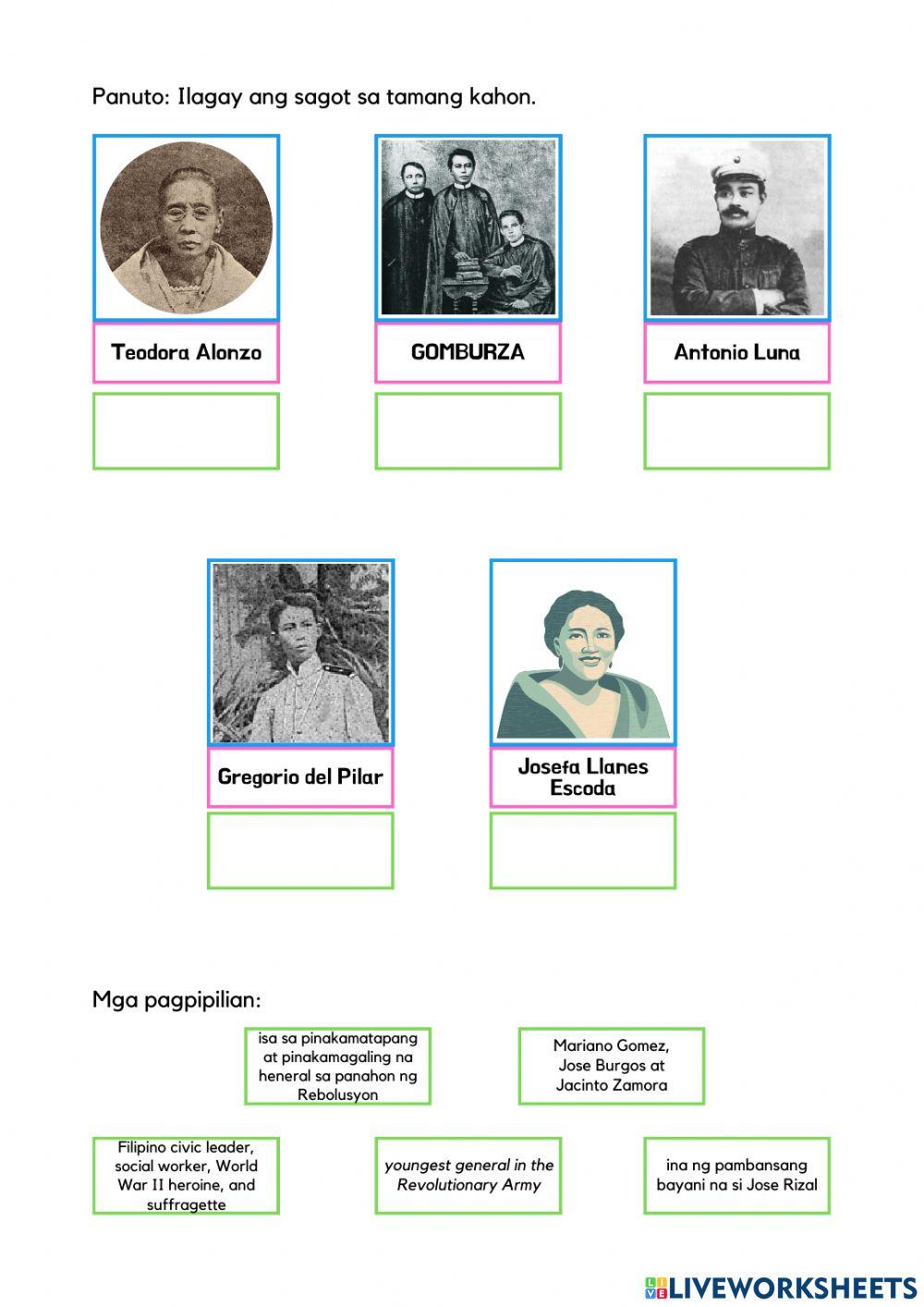 Panuto: Ilagay ang sagot sa tamang kahon.

Teodora Alonzo

GOMBURZA

Antonio Luna

Gregorio del Pilar

Josefa Llanes Escoda

Mga pagpipilian:

isa sa pinakamatapang at pinakamagaling na heneral sa panahon ng Rebolusyon

Mariano Gomez, Jose Burgos at Jacinto Zamora

Filipino civic leader, social worker, World War II heroine, and suffragette

youngest general in the Revolutionary Army

ina ng pambansang bayani na si Jose Rizal

LIVEWORKSHEETS